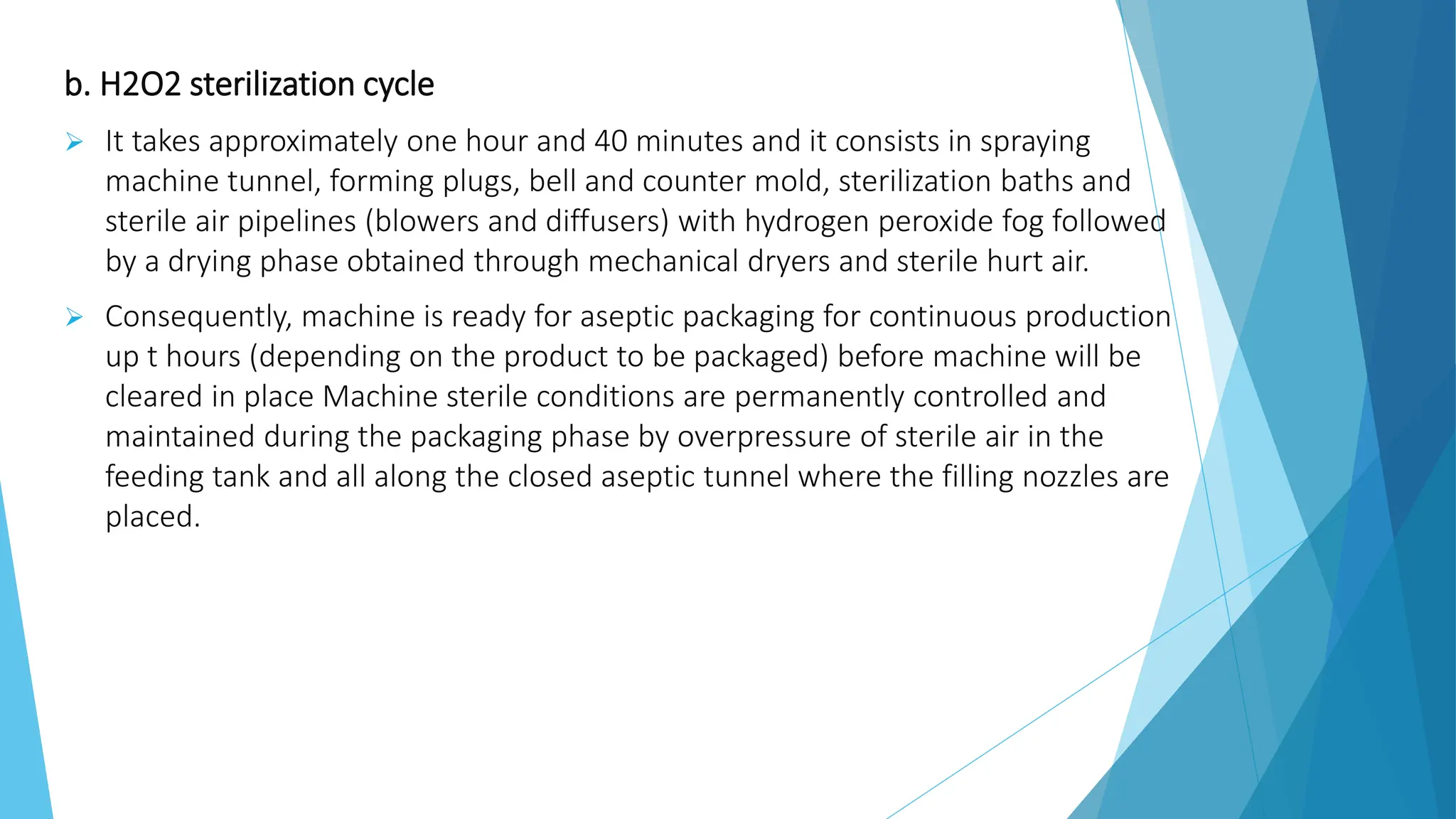 b. H2O2 sterilization cycle

➢ It takes approximately one hour and 40 minutes and it consists in spraying machine tunnel, forming plugs, bell and counter mold, sterilization baths and sterile air pipelines (blowers and diffusers) with hydrogen peroxide fog followed by a drying phase obtained through mechanical dryers and sterile hurt air.

➢ Consequently, machine is ready for aseptic packaging for continuous production up t hours (depending on the product to be packaged) before machine will be cleared in place Machine sterile conditions are permanently controlled and maintained during the packaging phase by overpressure of sterile air in the feeding tank and all along the closed aseptic tunnel where the filling nozzles are placed.